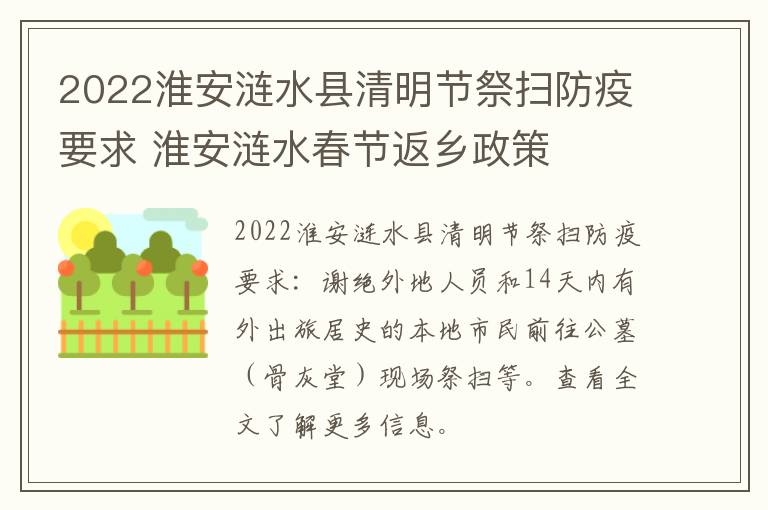 2022淮安涟水县清明节祭扫防疫要求 淮安涟水春节返乡政策

2022淮安涟水县清明节祭扫防疫要求：谢绝外地人员和14天内有外出旅居史的本地市民前往公墓（骨灰堂）现场祭扫等。查看全文了解更多信息。